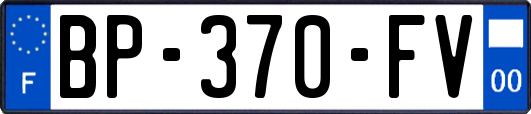 F
BP-370-FV
00